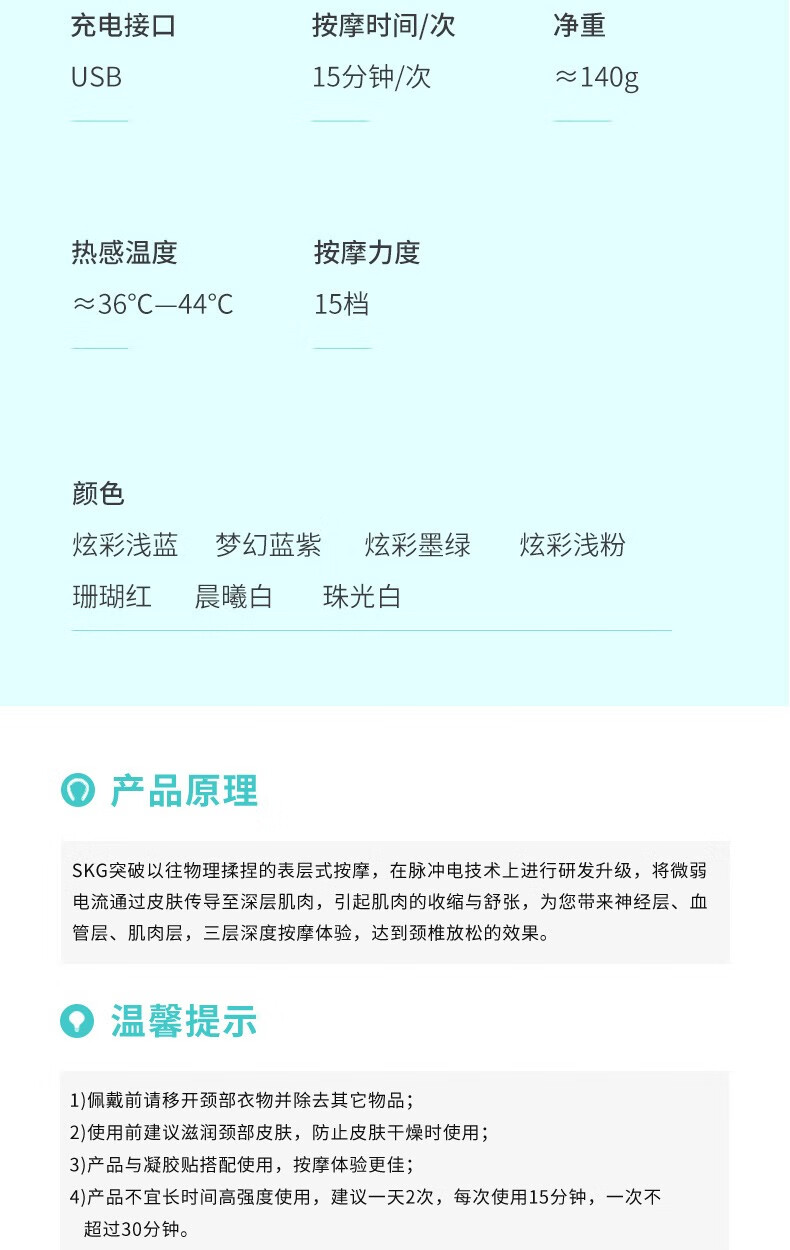 充电接口
USB

按摩时间/次
15分钟/次

净重
≈140g

热感温度
≈36°C—44°C

按摩力度
15档

颜色
炫彩浅蓝 梦幻蓝紫 炫彩墨绿 炫彩浅粉
珊瑚红 晨曦白 珠光白

产品原理

SKG突破以往物理揉捏的表层式按摩，在脉冲电技术上进行研发升级，将微弱电流通过皮肤传导至深层肌肉，引起肌肉的收缩与舒张，为您带来神经层、血管层、肌肉层，三层深度按摩体验，达到颈椎放松的效果。

温馨提示

1)佩戴前请移开颈部衣物并除去其它物品；
2)使用前建议滋润颈部皮肤，防止皮肤干燥时使用；
3)产品与凝胶贴搭配使用，按摩体验更佳；
4)产品不宜长时间高强度使用，建议一天2次，每次使用15分钟，一次不超过30分钟。